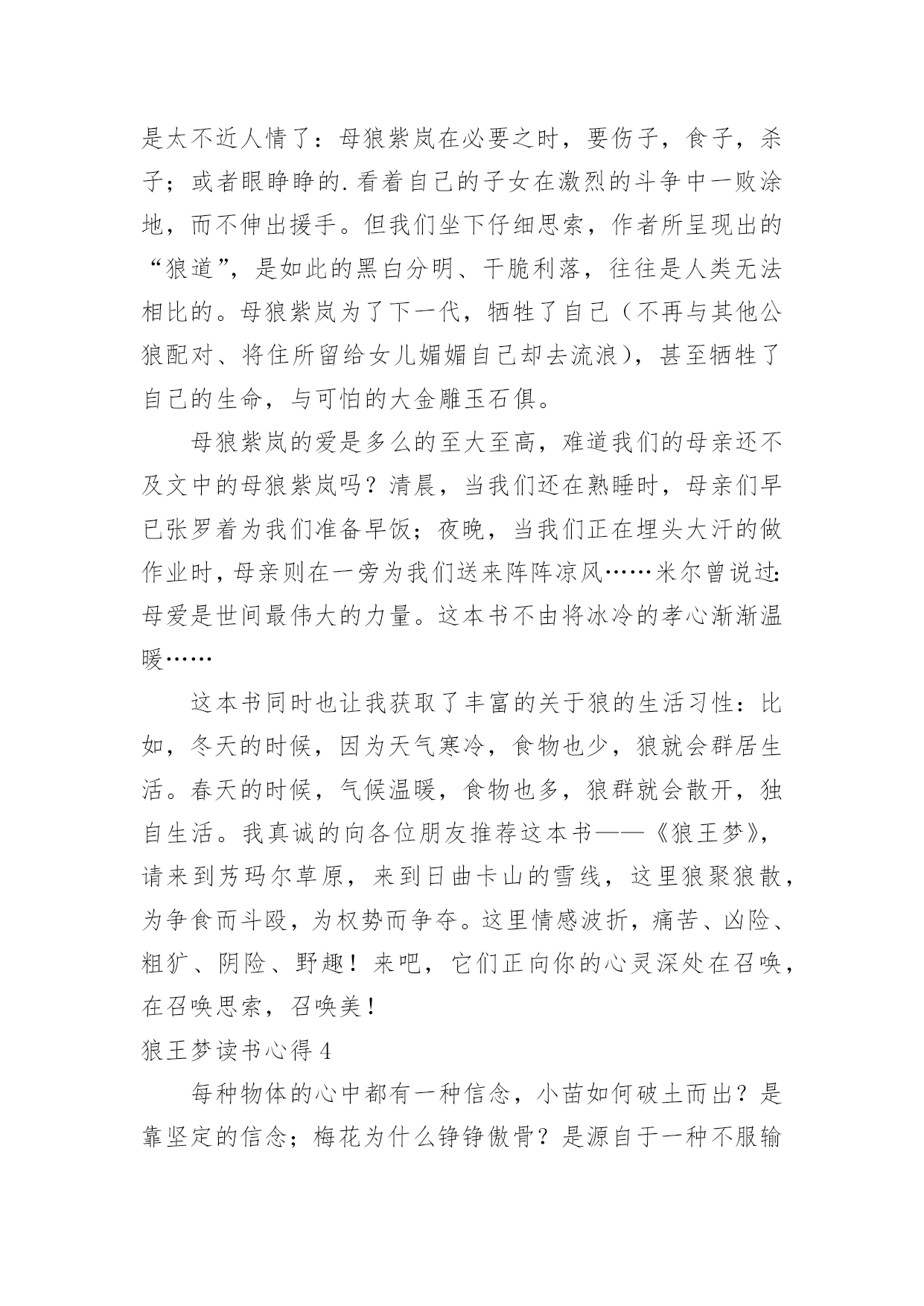 是太不近人情了：母狼紫岚在必要之时，要伤子，食子，杀子；或者眼睁睁的.看着自己的子女在激烈的斗争中一败涂地，而不伸出援手。但我们坐下仔细思索，作者所呈现出的“狼道”，是如此的黑白分明、干脆利落，往往是人类无法相比的。母狼紫岚为了下一代，牺牲了自己（不再与其他公狼配对、将住所留给女儿媚媚自己却去流浪），甚至牺牲了自己的生命，与可怕的大金雕玉石俱。

母狼紫岚的爱是多么的至大至高，难道我们的母亲还不及文中的母狼紫岚吗？清晨，当我们还在熟睡时，母亲们早已张罗着为我们准备早饭；夜晚，当我们正在埋头大汗的做作业时，母亲则在一旁为我们送来阵阵凉风……米尔曾说过：母爱是世间最伟大的力量。这本书不由将冰冷的孝心渐渐温暖……

这本书同时也让我获取了丰富的关于狼的生活习性：比如，冬天的时候，因为天气寒冷，食物也少，狼就会群居生活。春天的时候，气候温暖，食物也多，狼群就会散开，独自生活。我真诚的向各位朋友推荐这本书——《狼王梦》，请来到芳玛尔草原，来到日曲卡山的雪线，这里狼聚狼散，为争食而斗殴，为权势而争夺。这里情感波折，痛苦、凶险、粗犷、阴险、野趣！来吧，它们正向你的心灵深处在召唤，在召唤思索，召唤美！

狼王梦读书心得 4

每种物体的心中都有一种信念，小苗如何破土而出？是靠坚定的信念；梅花为什么铮铮傲骨？是源自于一种不服输